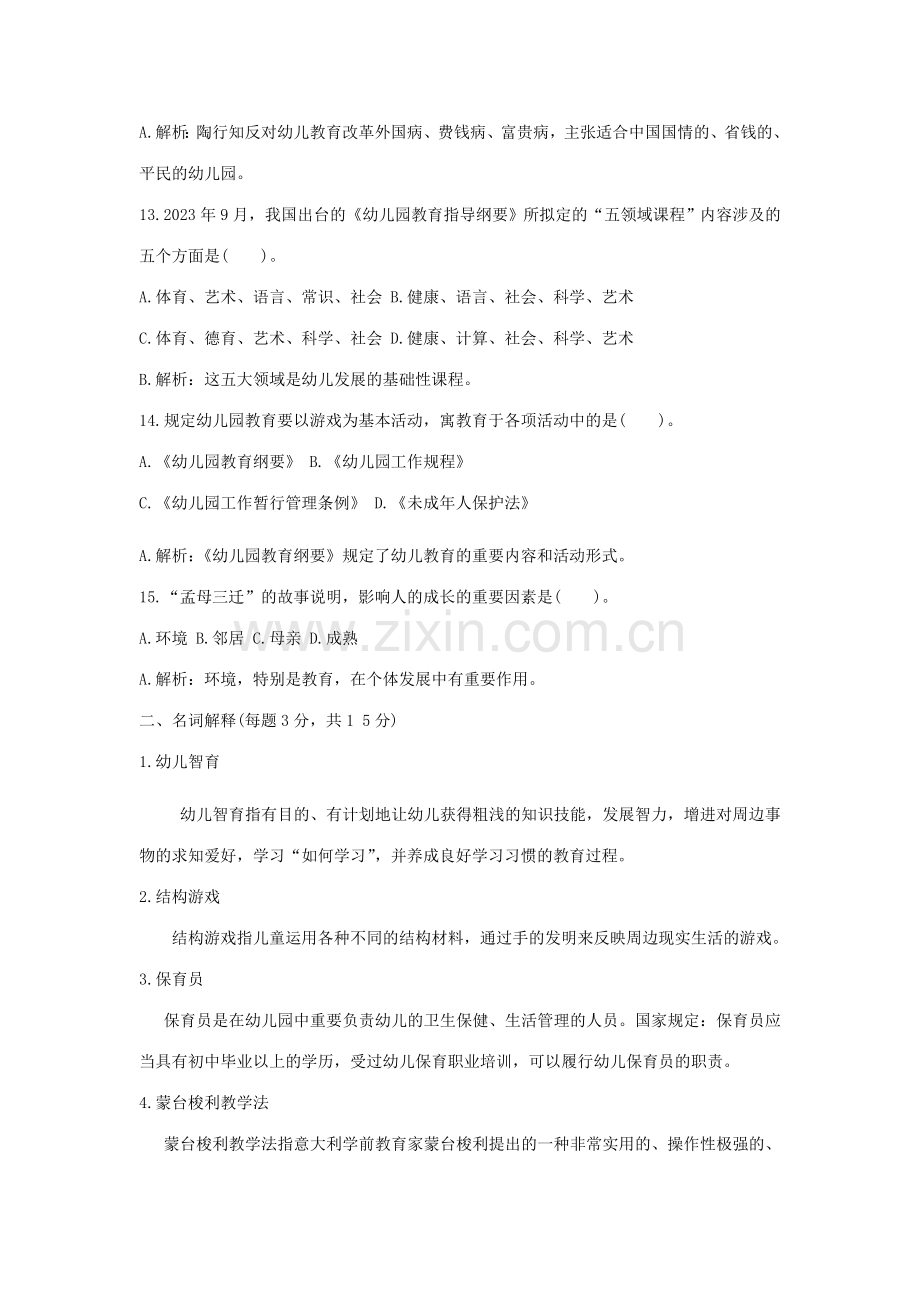 A.解析:陶行知反对幼儿教育改革外国病、费钱病、富贵病，主张适合中国国情的、省钱的、平民的幼儿园。

13.2023年9月，我国出台的《幼儿园教育指导纲要》所拟定的“五领域课程”内容涉及的五个方面是(　　)。

A.体育、艺术、语言、常识、社会 B.健康、语言、社会、科学、艺术

C.体育、德育、艺术、科学、社会 D.健康、计算、社会、科学、艺术

B.解析：这五大领域是幼儿发展的基础性课程。

14.规定幼儿园教育要以游戏为基本活动，寓教育于各项活动中的是(　　)。

A.《幼儿园教育纲要》 B.《幼儿园工作规程》

C.《幼儿园工作暂行管理条例》 D.《未成年人保护法》

A.解析:《幼儿园教育纲要》规定了幼儿教育的重要内容和活动形式。

15.“孟母三迁”的故事说明，影响人的成长的重要因素是(　　)。

A.环境 B.邻居 C.母亲 D.成熟

A.解析：环境，特别是教育，在个体发展中有重要作用。

二、名词解释(每题3分，共1 5分)

1.幼儿智育

幼儿智育指有目的、有计划地让幼儿获得粗浅的知识技能，发展智力，增进对周边事物的求知爱好，学习“如何学习”，并养成良好学习习惯的教育过程。

2.结构游戏

结构游戏指儿童运用各种不同的结构材料，通过手的发明来反映周边现实生活的游戏。

3.保育员

保育员是在幼儿园中重要负责幼儿的卫生保健、生活管理的人员。国家规定：保育员应当具有初中毕业以上的学历，受过幼儿保育职业培训，可以履行幼儿保育员的职责。

4.蒙台梭利教学法

蒙台梭利教学法指意大利学前教育家蒙台梭利提出的一种非常实用的、操作性极强的、

www.zixin.com.cn